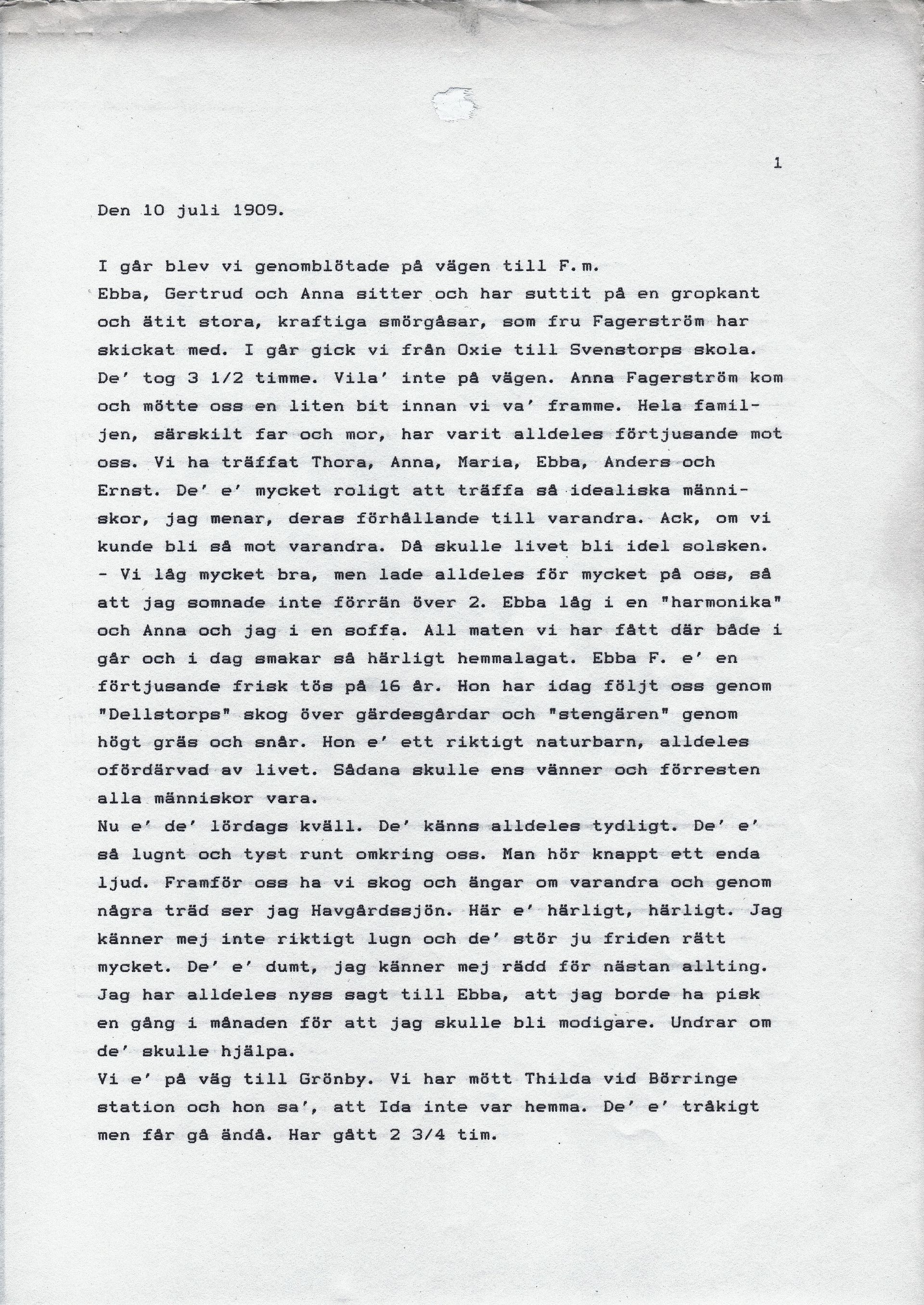 1

Den 10 juli 1909.

I går blev vi genomblötade på vägen till F.m.

Ebba, Gertrud och Anna sitter och har suttit på en gropkant och ätit stora, kraftiga smörgåsar, som fru Fagerström har skickat med. I går gick vi från Oxie till Svenstorps skola. De' tog 3 1/2 timme. Vila' inte på vägen. Anna Fagerström kom och mötte oss en liten bit innan vi va' framme. Hela familjen, särskilt far och mor, har varit alldeles förtjusande mot oss. Vi ha träffat Thora, Anna, Maria, Ebba, Anders och Ernst. De' e' mycket roligt att träffa så idealiska människor, jag menar, deras förhållande till varandra. Ack, om vi kunde bli så mot varandra. Då skulle livet bli idel solsken. - Vi låg mycket bra, men lade alldeles för mycket på oss, så att jag somnade inte förrän över 2. Ebba låg i en "harmonika" och Anna och jag i en soffa. All maten vi har fått där både i går och i dag smakar så härligt hemmalagat. Ebba F. e' en förtjusande frisk tös på 16 år. Hon har idag följt oss genom "Dellstorps" skog över gärdesgårdar och "stengären" genom högt gräs och snår. Hon e' ett riktigt naturbarn, alldeles ofördärvad av livet. Sådana skulle ens vänner och förresten alla människor vara.

Nu e' de' lördags kväll. De' känns alldeles tydligt. De' e' så lugnt och tyst runt omkring oss. Man hör knappt ett enda ljud. Framför oss ha vi skog och ängar om varandra och genom några träd ser jag Havgårdssjön. Här e' härligt, härligt. Jag känner mej inte riktigt lugn och de' stör ju friden rätt mycket. De' e' dumt, jag känner mej rädd för nästan allting. Jag har alldeles nyss sagt till Ebba, att jag borde ha pisk en gång i månaden för att jag skulle bli modigare. Undrar om de' skulle hjälpa.

Vi e' på väg till Grönby. Vi har mött Thilda vid Börringe station och hon sa', att Ida inte var hemma. De' e' tråkigt men får gå ändå. Har gått 2 3/4 tim.